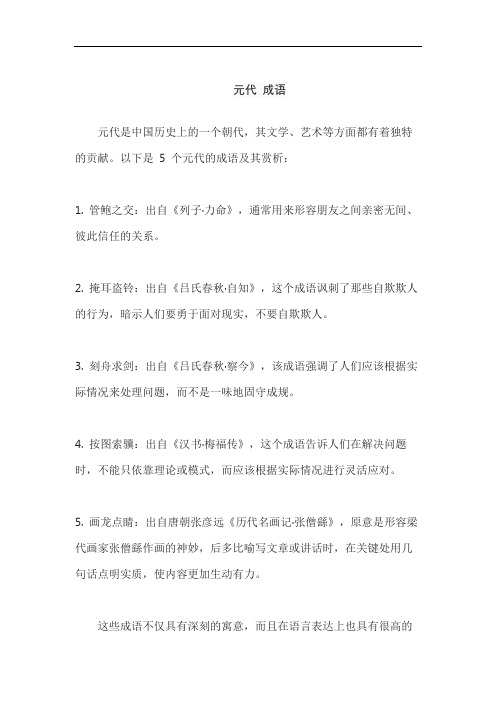 元代 成语

元代是中国历史上的一个朝代，其文学、艺术等方面都有着独特的贡献。以下是 5 个元代的成语及其赏析：

1. 管鲍之交：出自《列子·力命》，通常用来形容朋友之间亲密无间、彼此信任的关系。

2. 掩耳盗铃：出自《吕氏春秋·自知》，这个成语讽刺了那些自欺欺人的行为，暗示人们要勇于面对现实，不要自欺欺人。

3. 刻舟求剑：出自《吕氏春秋·察今》，该成语强调了人们应该根据实际情况来处理问题，而不是一味地固守成规。

4. 按图索骥：出自《汉书·梅福传》，这个成语告诉人们在解决问题时，不能只依靠理论或模式，而应该根据实际情况进行灵活应对。

5. 画龙点睛：出自唐朝张彦远《历代名画记·张僧繇》，原意是形容梁代画家张僧繇作画的神妙，后多比喻写文章或讲话时，在关键处用几句话点明实质，使内容更加生动有力。

这些成语不仅具有深刻的寓意，而且在语言表达上也具有很高的